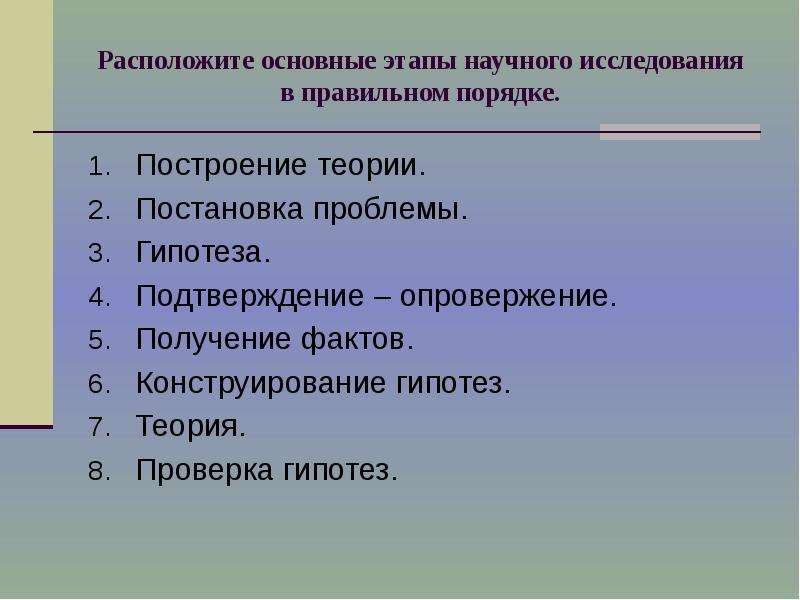 Расположите основные этапы научного исследования в правильном порядке.

1. Построение теории.
2. Постановка проблемы.
3. Гипотеза.
4. Подтверждение – опровержение.
5. Получение фактов.
6. Конструирование гипотез.
7. Теория.
8. Проверка гипотез.